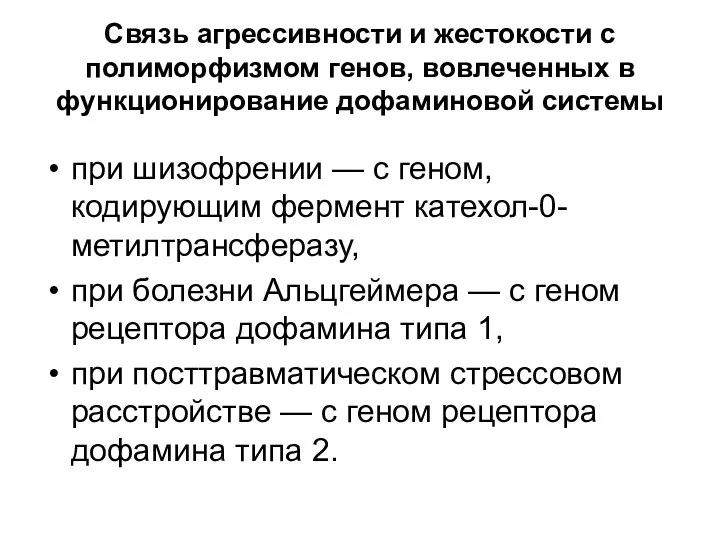 Связь агрессивности и жестокости с полиморфизмом генов, вовлеченных в функционирование дофаминовой системы

• при шизофрении — с геном, кодирующим фермент катехол-0-метилтрансферазу,
• при болезни Альцгеймера — с геном рецептора дофамина типа 1,
• при посттравматическом стрессовом расстройстве — с геном рецептора дофамина типа 2.